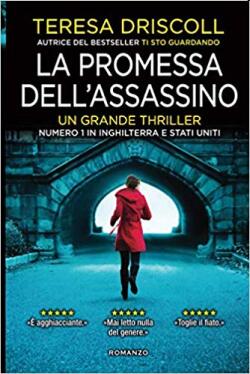 TERESA DRISCOLL
AUTRICE DEL BESTSELLER TI STO GUARDANDO
LA PROMESSA DELL'ASSASSINO
UN GRANDE THRILLER
NUMERO 1 IN INGHILTERRA E STATI UNITI

★★★★★
«È agghiacciante.»

★★★★★
«Mai letto nulla del genere.»

★★★★★
«Toglie il fiato.»

ROMANZO